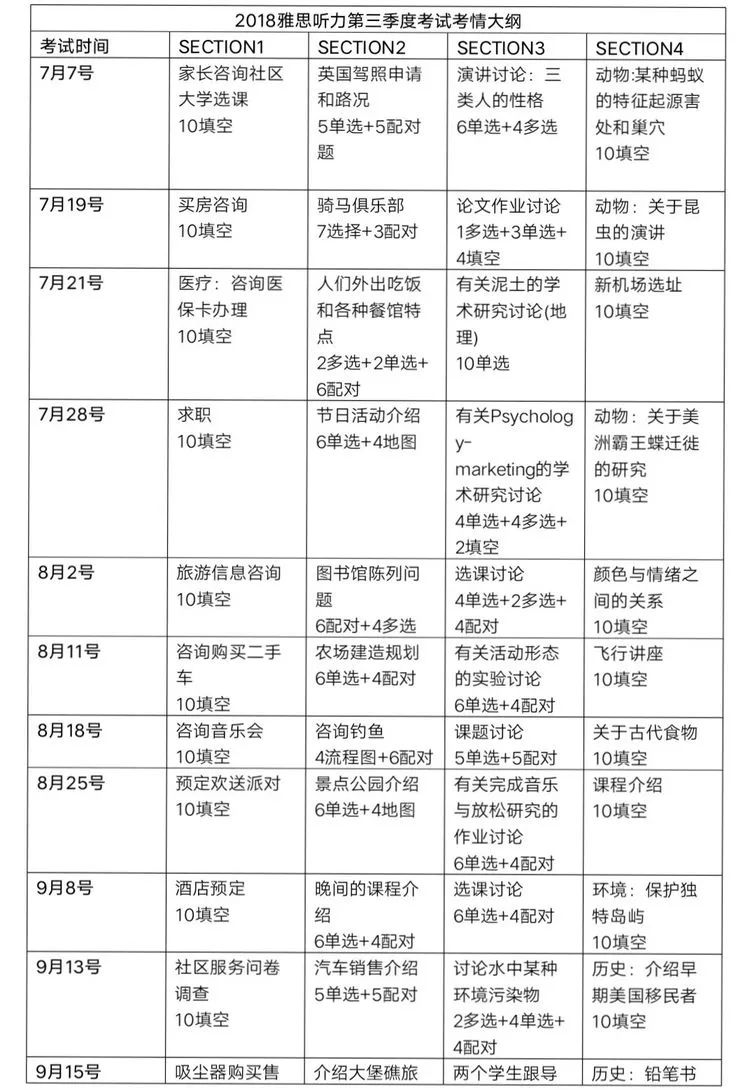 2018雅思听力第三季度考试考情大纲

| 考试时间 | SECTION1 | SECTION2 | SECTION3 | SECTION4 |
|---|---|---|---|---|
| 7月7号 | 家长咨询社区大学选课 10填空 | 英国驾照申请和路况 5单选+5配对题 | 演讲讨论：三类人的性格 6单选+4多选 | 动物:某种蚂蚁的特征起源害处和巢穴 10填空 |
| 7月19号 | 买房咨询 10填空 | 骑马俱乐部 7选择+3配对 | 论文作业讨论 1多选+3单选+4填空 | 动物：关于昆虫的演讲 10填空 |
| 7月21号 | 医疗：咨询医保卡办理 10填空 | 人们外出吃饭和各种餐馆特点 2多选+2单选+6配对 | 有关泥土的学术研究讨论(地理) 10单选 | 新机场选址 10填空 |
| 7月28号 | 求职 10填空 | 节日活动介绍 6单选+4地图 | 有关Psychology-marketing的学术研究讨论 4单选+4多选+2填空 | 动物：关于美洲霸王蝶迁徙的研究 10填空 |
| 8月2号 | 旅游信息咨询 10填空 | 图书馆陈列问题 6配对+4多选 | 选课讨论 4单选+2多选+4配对 | 颜色与情绪之间的关系 10填空 |
| 8月11号 | 咨询购买二手车 10填空 | 农场建造规划 6单选+4配对 | 有关活动形态的实验讨论 6单选+4配对 | 飞行讲座 10填空 |
| 8月18号 | 咨询音乐会 10填空 | 咨询钓鱼 4流程图+6配对 | 课题讨论 5单选+5配对 | 关于古代食物 10填空 |
| 8月25号 | 预定欢送派对 10填空 | 景点公园介绍 6单选+4地图 | 有关完成音乐与放松研究的作业讨论 6单选+4配对 | 课程介绍 10填空 |
| 9月8号 | 酒店预定 10填空 | 晚间的课程介绍 6单选+4配对 | 选课讨论 6单选+4配对 | 环境：保护独特岛屿 10填空 |
| 9月13号 | 社区服务问卷调查 10填空 | 汽车销售介绍 5单选+5配对 | 讨论水中某种环境污染物 2多选+4单选+4配对 | 历史：介绍早期美国移民者 10填空 |
| 9月15号 | 吸尘器购买售 | 介绍大堡礁旅 | 两个学生跟导 | 历史：铅笔书 |